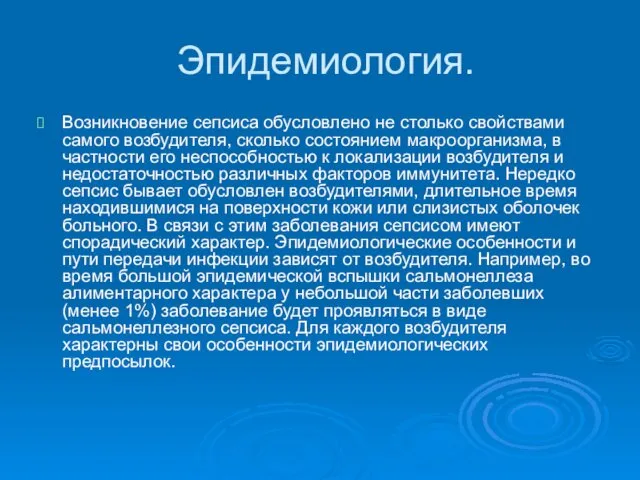 Эпидемиология.

Возникновение сепсиса обусловлено не столько свойствами самого возбудителя, сколько состоянием макроорганизма, в частности его неспособностью к локализации возбудителя и недостаточностью различных факторов иммунитета. Нередко сепсис бывает обусловлен возбудителями, длительное время находившимися на поверхности кожи или слизистых оболочек больного. В связи с этим заболевания сепсисом имеют спорадический характер. Эпидемиологические особенности и пути передачи инфекции зависят от возбудителя. Например, во время большой эпидемической вспышки сальмонеллеза алиментарного характера у небольшой части заболевших (менее 1%) заболевание будет проявляться в виде сальмонеллезного сепсиса. Для каждого возбудителя характерны свои особенности эпидемиологических предпосылок.